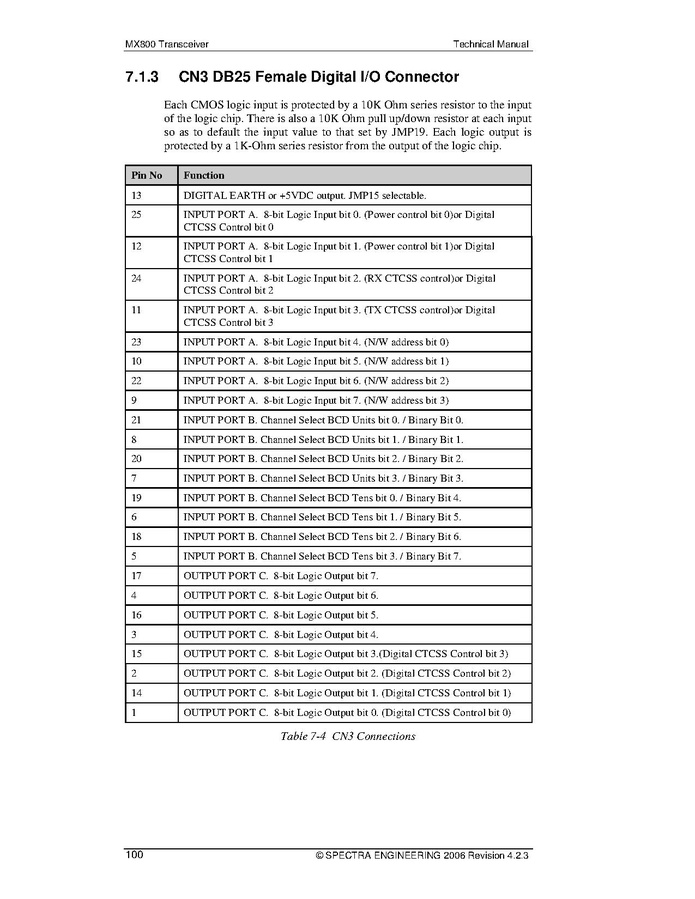 MX800 Transceiver

Technical Manual

7.1.3 CN3 DB25 Female Digital I/O Connector

Each CMOS logic input is protected by a 10K Ohm series resistor to the input of the logic chip. There is also a 10K Ohm pull up/down resistor at each input so as to default the input value to that set by JMP19. Each logic output is protected by a 1K-Ohm series resistor from the output of the logic chip.

| Pin No | Function |
|---|---|
| 13 | DIGITAL EARTH or +5VDC output. JMP15 selectable. |
| 25 | INPUT PORT A. 8-bit Logic Input bit 0. (Power control bit 0)or Digital CTCSS Control bit 0 |
| 12 | INPUT PORT A. 8-bit Logic Input bit 1. (Power control bit 1)or Digital CTCSS Control bit 1 |
| 24 | INPUT PORT A. 8-bit Logic Input bit 2. (RX CTCSS control)or Digital CTCSS Control bit 2 |
| 11 | INPUT PORT A. 8-bit Logic Input bit 3. (TX CTCSS control)or Digital CTCSS Control bit 3 |
| 23 | INPUT PORT A. 8-bit Logic Input bit 4. (N/W address bit 0) |
| 10 | INPUT PORT A. 8-bit Logic Input bit 5. (N/W address bit 1) |
| 22 | INPUT PORT A. 8-bit Logic Input bit 6. (N/W address bit 2) |
| 9 | INPUT PORT A. 8-bit Logic Input bit 7. (N/W address bit 3) |
| 21 | INPUT PORT B. Channel Select BCD Units bit 0. / Binary Bit 0. |
| 8 | INPUT PORT B. Channel Select BCD Units bit 1. / Binary Bit 1. |
| 20 | INPUT PORT B. Channel Select BCD Units bit 2. / Binary Bit 2. |
| 7 | INPUT PORT B. Channel Select BCD Units bit 3. / Binary Bit 3. |
| 19 | INPUT PORT B. Channel Select BCD Tens bit 0. / Binary Bit 4. |
| 6 | INPUT PORT B. Channel Select BCD Tens bit 1. / Binary Bit 5. |
| 18 | INPUT PORT B. Channel Select BCD Tens bit 2. / Binary Bit 6. |
| 5 | INPUT PORT B. Channel Select BCD Tens bit 3. / Binary Bit 7. |
| 17 | OUTPUT PORT C. 8-bit Logic Output bit 7. |
| 4 | OUTPUT PORT C. 8-bit Logic Output bit 6. |
| 16 | OUTPUT PORT C. 8-bit Logic Output bit 5. |
| 3 | OUTPUT PORT C. 8-bit Logic Output bit 4. |
| 15 | OUTPUT PORT C. 8-bit Logic Output bit 3.(Digital CTCSS Control bit 3) |
| 2 | OUTPUT PORT C. 8-bit Logic Output bit 2. (Digital CTCSS Control bit 2) |
| 14 | OUTPUT PORT C. 8-bit Logic Output bit 1. (Digital CTCSS Control bit 1) |
| 1 | OUTPUT PORT C. 8-bit Logic Output bit 0. (Digital CTCSS Control bit 0) |

Table 7-4 CN3 Connections

100

© SPECTRA ENGINEERING 2006 Revision 4.2.3